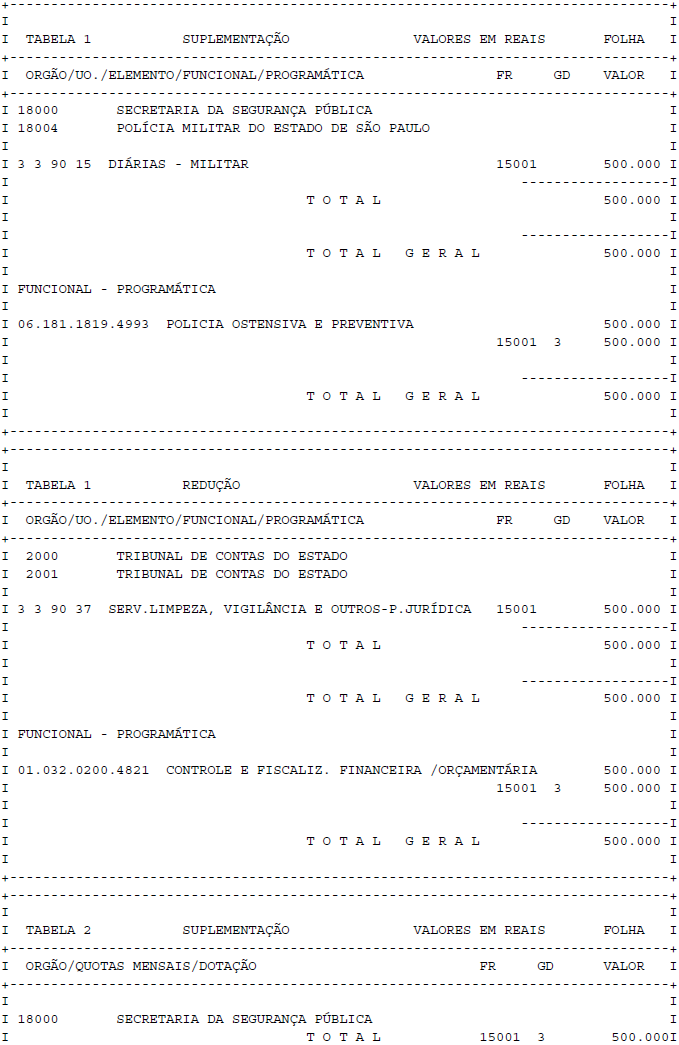 TABELA 1 SUPLEMENTAÇÃO VALORES EM REAIS FOLHA

ORGÃO/UO./ELEMENTO/FUNCIONAL/PROGRAMÁTICA FR GD VALOR

18000 SECRETARIA DA SEGURANÇA PÚBLICA
18004 POLÍCIA MILITAR DO ESTADO DE SÃO PAULO

3 3 90 15 DIÁRIAS - MILITAR 15001 500.000

T O T A L 500.000

T O T A L G E R A L 500.000

FUNCIONAL - PROGRAMÁTICA

06.181.1819.4993 POLICIA OSTENSIVA E PREVENTIVA 500.000
15001 3 500.000

T O T A L G E R A L 500.000

TABELA 1 REDUÇÃO VALORES EM REAIS FOLHA

ORGÃO/UO./ELEMENTO/FUNCIONAL/PROGRAMÁTICA FR GD VALOR

2000 TRIBUNAL DE CONTAS DO ESTADO
2001 TRIBUNAL DE CONTAS DO ESTADO

3 3 90 37 SERV.LIMPEZA, VIGILÂNCIA E OUTROS-P.JURÍDICA 15001 500.000

T O T A L 500.000

T O T A L G E R A L 500.000

FUNCIONAL - PROGRAMÁTICA

01.032.0200.4821 CONTROLE E FISCALIZ. FINANCEIRA /ORÇAMENTÁRIA 500.000
15001 3 500.000

T O T A L G E R A L 500.000

TABELA 2 SUPLEMENTAÇÃO VALORES EM REAIS FOLHA

ORGÃO/QUOTAS MENSAIS/DOTAÇÃO FR GD VALOR

18000 SECRETARIA DA SEGURANÇA PÚBLICA
T O T A L 15001 3 500.000